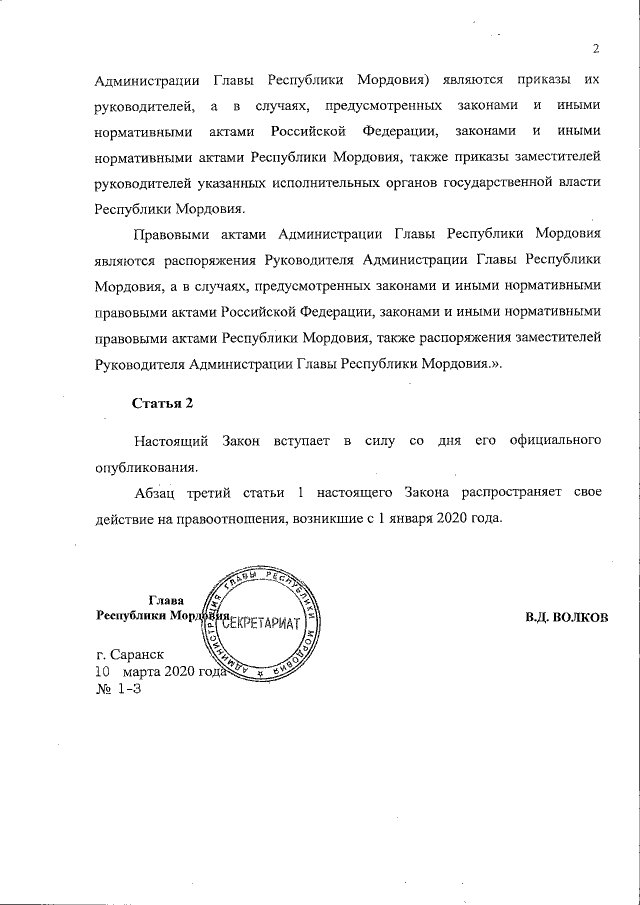 2

Администрации Главы Республики Мордовия) являются приказы их руководителей, а в случаях, предусмотренных законами и иными нормативными актами Российской Федерации, законами и иными нормативными актами Республики Мордовия, также приказы заместителей руководителей указанных исполнительных органов государственной власти Республики Мордовия.

Правовыми актами Администрации Главы Республики Мордовия являются распоряжения Руководителя Администрации Главы Республики Мордовия, а в случаях, предусмотренных законами и иными нормативными правовыми актами Российской Федерации, законами и иными нормативными правовыми актами Республики Мордовия, также распоряжения заместителей Руководителя Администрации Главы Республики Мордовия.».

Статья 2

Настоящий Закон вступает в силу со дня его официального опубликования.

Абзац третий статьи 1 настоящего Закона распространяет свое действие на правоотношения, возникшие с 1 января 2020 года.

Глава Республики Мордовия

АДМИНИСТРАЦИЯ ГЛАВЫ РЕСПУБЛИКИ МОРДОВИЯ СЕКРЕТАРИАТ

В.Д. ВОЛКОВ

г. Саранск
10 марта 2020 года
№ 1-З